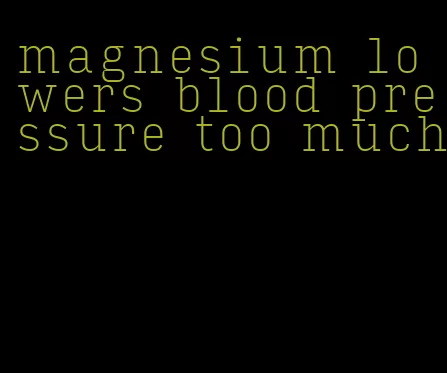 magnesium lowers blood pressure too much